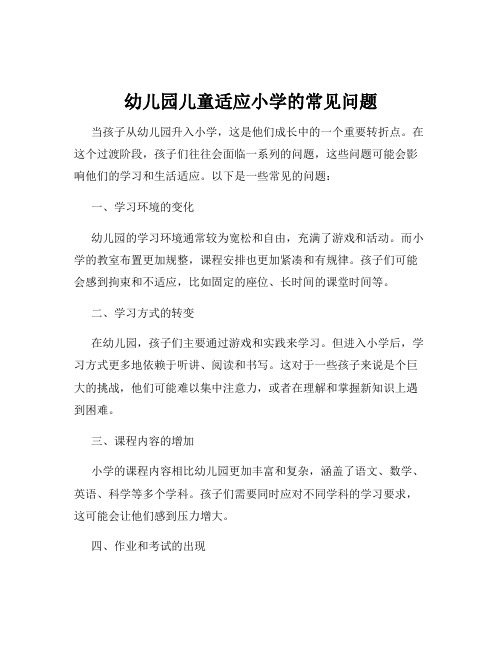 幼儿园儿童适应小学的常见问题

当孩子从幼儿园升入小学，这是他们成长中的一个重要转折点。在这个过渡阶段，孩子们往往会面临一系列的问题，这些问题可能会影响他们的学习和生活适应。以下是一些常见的问题：

一、学习环境的变化

幼儿园的学习环境通常较为宽松和自由，充满了游戏和活动。而小学的教室布置更加规整，课程安排也更加紧凑和有规律。孩子们可能会感到拘束和不适应，比如固定的座位、长时间的课堂时间等。

二、学习方式的转变

在幼儿园，孩子们主要通过游戏和实践来学习。但进入小学后，学习方式更多地依赖于听讲、阅读和书写。这对于一些孩子来说是个巨大的挑战，他们可能难以集中注意力，或者在理解和掌握新知识上遇到困难。

三、课程内容的增加

小学的课程内容相比幼儿园更加丰富和复杂，涵盖了语文、数学、英语、科学等多个学科。孩子们需要同时应对不同学科的学习要求，这可能会让他们感到压力增大。

四、作业和考试的出现